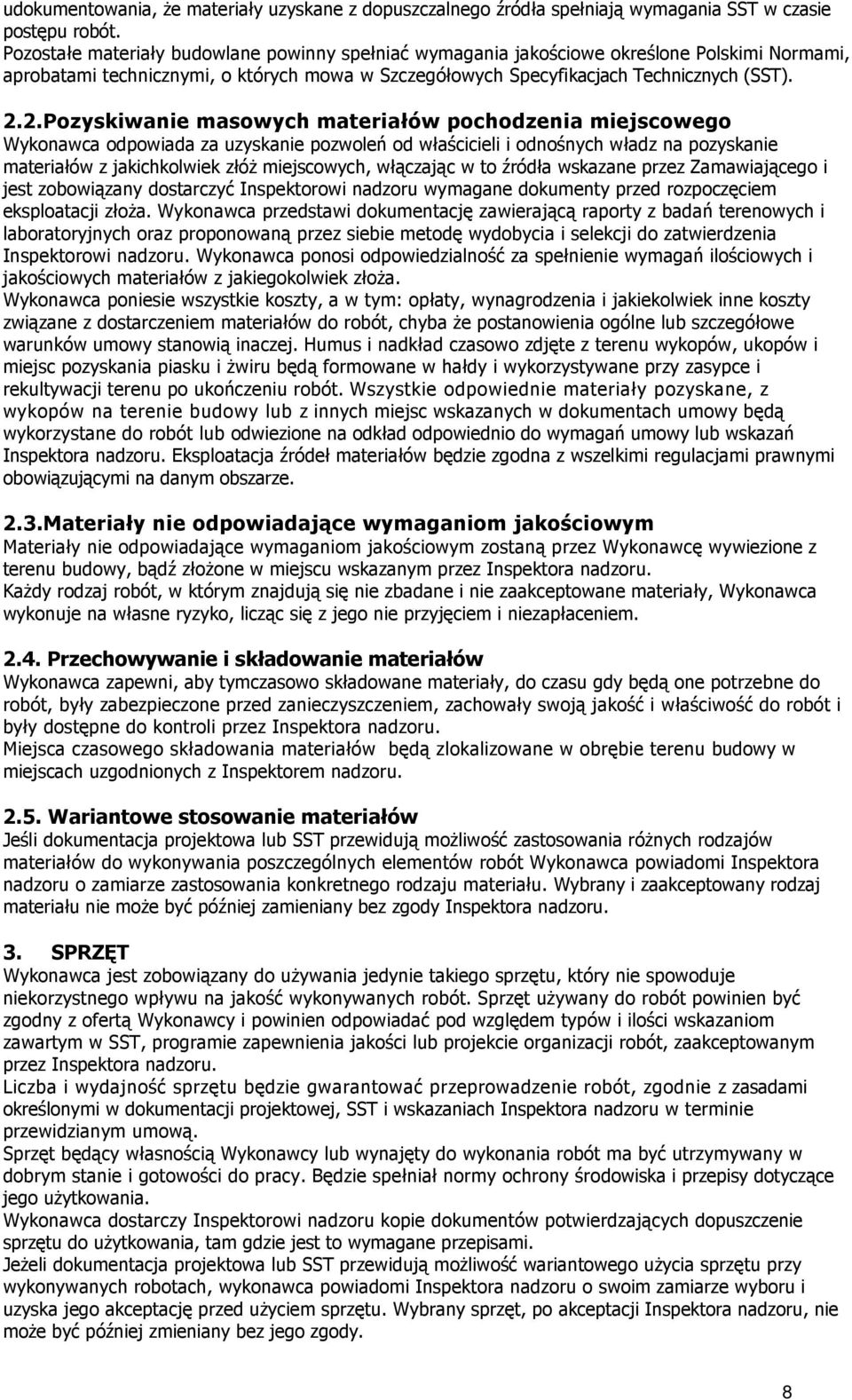 udokumentowania, że materiały uzyskane z dopuszczalnego źródła spełniają wymagania SST w czasie postępu robót.
Pozostałe materiały budowlane powinny spełniać wymagania jakościowe określone Polskimi Normami, aprobatami technicznymi, o których mowa w Szczegółowych Specyfikacjach Technicznych (SST).

2.2.Pozyskiwanie masowych materiałów pochodzenia miejscowego
Wykonawca odpowiada za uzyskanie pozwoleń od właścicieli i odnośnych władz na pozyskanie materiałów z jakichkolwiek złóż miejscowych, włączając w to źródła wskazane przez Zamawiającego i jest zobowiązany dostarczyć Inspektorowi nadzoru wymagane dokumenty przed rozpoczęciem eksploatacji złoża. Wykonawca przedstawi dokumentację zawierającą raporty z badań terenowych i laboratoryjnych oraz proponowaną przez siebie metodę wydobycia i selekcji do zatwierdzenia Inspektorowi nadzoru. Wykonawca ponosi odpowiedzialność za spełnienie wymagań ilościowych i jakościowych materiałów z jakiegokolwiek złoża.
Wykonawca poniesie wszystkie koszty, a w tym: opłaty, wynagrodzenia i jakiekolwiek inne koszty związane z dostarczeniem materiałów do robót, chyba że postanowienia ogólne lub szczegółowe warunków umowy stanowią inaczej. Humus i nadkład czasowo zdjęte z terenu wykopów, ukopów i miejsc pozyskania piasku i żwiru będą formowane w hałdy i wykorzystywane przy zasypce i rekultywacji terenu po ukończeniu robót. Wszystkie odpowiednie materiały pozyskane, z wykopów na terenie budowy lub z innych miejsc wskazanych w dokumentach umowy będą wykorzystane do robót lub odwiezione na odkład odpowiednio do wymagań umowy lub wskazań Inspektora nadzoru. Eksploatacja źródeł materiałów będzie zgodna z wszelkimi regulacjami prawnymi obowiązującymi na danym obszarze.

2.3.Materiały nie odpowiadające wymaganiom jakościowym
Materiały nie odpowiadające wymaganiom jakościowym zostaną przez Wykonawcę wywiezione z terenu budowy, bądź złożone w miejscu wskazanym przez Inspektora nadzoru.
Każdy rodzaj robót, w którym znajdują się nie zbadane i nie zaakceptowane materiały, Wykonawca wykonuje na własne ryzyko, licząc się z jego nie przyjęciem i niezapłaceniem.

2.4. Przechowywanie i składowanie materiałów
Wykonawca zapewni, aby tymczasowo składowane materiały, do czasu gdy będą one potrzebne do robót, były zabezpieczone przed zanieczyszczeniem, zachowały swoją jakość i właściwość do robót i były dostępne do kontroli przez Inspektora nadzoru.
Miejsca czasowego składowania materiałów będą zlokalizowane w obrębie terenu budowy w miejscach uzgodnionych z Inspektorem nadzoru.

2.5. Wariantowe stosowanie materiałów
Jeśli dokumentacja projektowa lub SST przewidują możliwość zastosowania różnych rodzajów materiałów do wykonywania poszczególnych elementów robót Wykonawca powiadomi Inspektora nadzoru o zamiarze zastosowania konkretnego rodzaju materiału. Wybrany i zaakceptowany rodzaj materiału nie może być później zamieniany bez zgody Inspektora nadzoru.

3. SPRZĘT
Wykonawca jest zobowiązany do używania jedynie takiego sprzętu, który nie spowoduje niekorzystnego wpływu na jakość wykonywanych robót. Sprzęt używany do robót powinien być zgodny z ofertą Wykonawcy i powinien odpowiadać pod względem typów i ilości wskazaniom zawartym w SST, programie zapewnienia jakości lub projekcie organizacji robót, zaakceptowanym przez Inspektora nadzoru.
Liczba i wydajność sprzętu będzie gwarantować przeprowadzenie robót, zgodnie z zasadami określonymi w dokumentacji projektowej, SST i wskazaniach Inspektora nadzoru w terminie przewidzianym umową.
Sprzęt będący własnością Wykonawcy lub wynajęty do wykonania robót ma być utrzymywany w dobrym stanie i gotowości do pracy. Będzie spełniał normy ochrony środowiska i przepisy dotyczące jego użytkowania.
Wykonawca dostarczy Inspektorowi nadzoru kopie dokumentów potwierdzających dopuszczenie sprzętu do użytkowania, tam gdzie jest to wymagane przepisami.
Jeżeli dokumentacja projektowa lub SST przewidują możliwość wariantowego użycia sprzętu przy wykonywanych robotach, wykonawca powiadomi Inspektora nadzoru o swoim zamiarze wyboru i uzyska jego akceptację przed użyciem sprzętu. Wybrany sprzęt, po akceptacji Inspektora nadzoru, nie może być później zmieniany bez jego zgody.

8